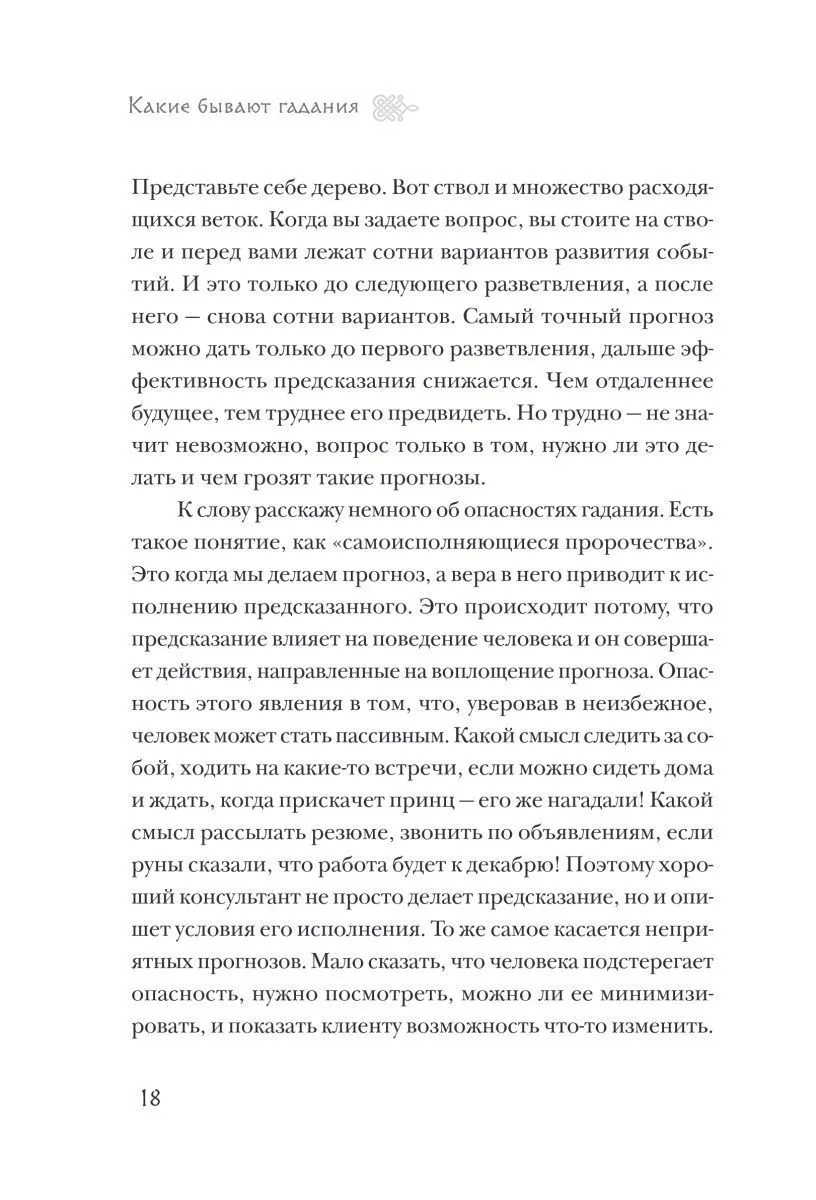 Какие бывают гадания

Представьте себе дерево. Вот ствол и множество расходящихся веток. Когда вы задаете вопрос, вы стоите на стволе и перед вами лежат сотни вариантов развития событий. И это только до следующего разветвления, а после него — снова сотни вариантов. Самый точный прогноз можно дать только до первого разветвления, дальше эффективность предсказания снижается. Чем отдаленнее будущее, тем труднее его предвидеть. Но трудно — не значит невозможно, вопрос только в том, нужно ли это делать и чем грозят такие прогнозы.

К слову расскажу немного об опасностях гадания. Есть такое понятие, как «самоисполняющиеся пророчества». Это когда мы делаем прогноз, а вера в него приводит к исполнению предсказанного. Это происходит потому, что предсказание влияет на поведение человека и он совершает действия, направленные на воплощение прогноза. Опасность этого явления в том, что, уверовав в неизбежное, человек может стать пассивным. Какой смысл следить за собой, ходить на какие-то встречи, если можно сидеть дома и ждать, когда прискачет принц — его же нагадали! Какой смысл рассылать резюме, звонить по объявлениям, если руны сказали, что работа будет к декабрю! Поэтому хороший консультант не просто делает предсказание, но и опишет условия его исполнения. То же самое касается неприятных прогнозов. Мало сказать, что человека подстерегает опасность, нужно посмотреть, можно ли ее минимизировать, и показать клиенту возможность что-то изменить.

18